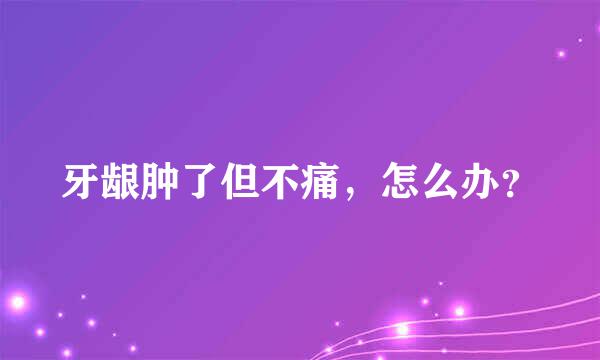 牙龈肿了但不痛，怎么办？